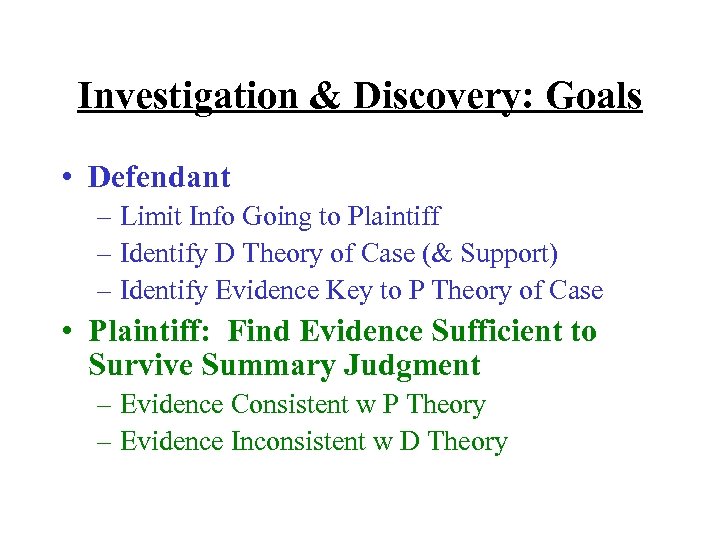 Investigation & Discovery: Goals

• Defendant
– Limit Info Going to Plaintiff
– Identify D Theory of Case (& Support)
– Identify Evidence Key to P Theory of Case
• Plaintiff: Find Evidence Sufficient to Survive Summary Judgment
– Evidence Consistent w P Theory
– Evidence Inconsistent w D Theory